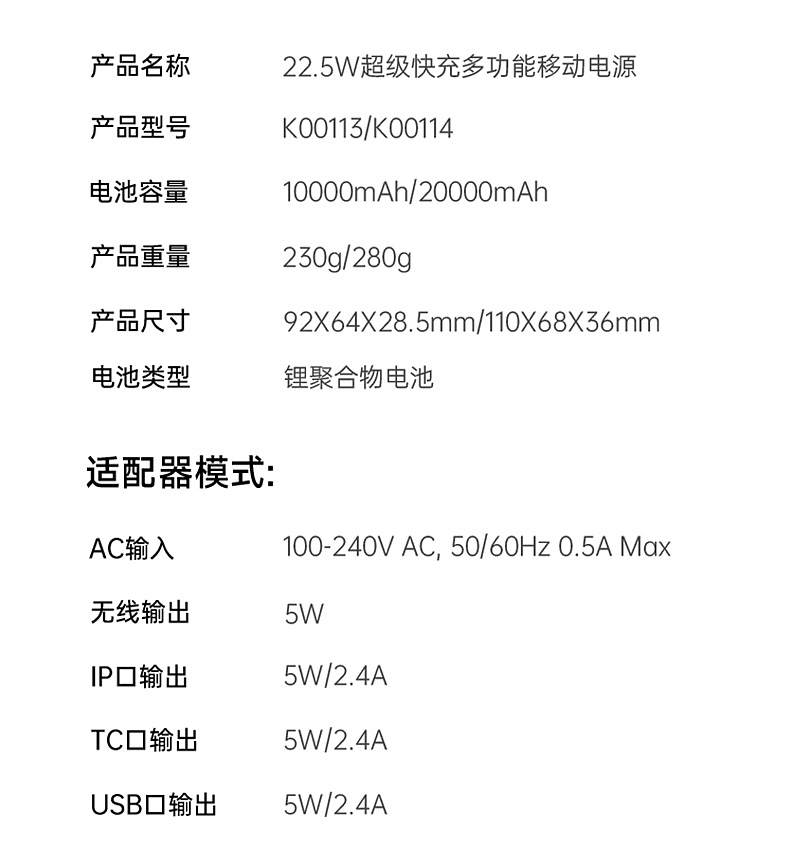 产品名称 22.5W超级快充多功能移动电源

产品型号 K00113/K00114

电池容量 10000mAh/20000mAh

产品重量 230g/280g

产品尺寸 92X64X28.5mm/110X68X36mm

电池类型 锂聚合物电池

适配器模式:

AC输入 100-240V AC, 50/60Hz 0.5A Max

无线输出 5W

IP口输出 5W/2.4A

TC口输出 5W/2.4A

USB口输出 5W/2.4A